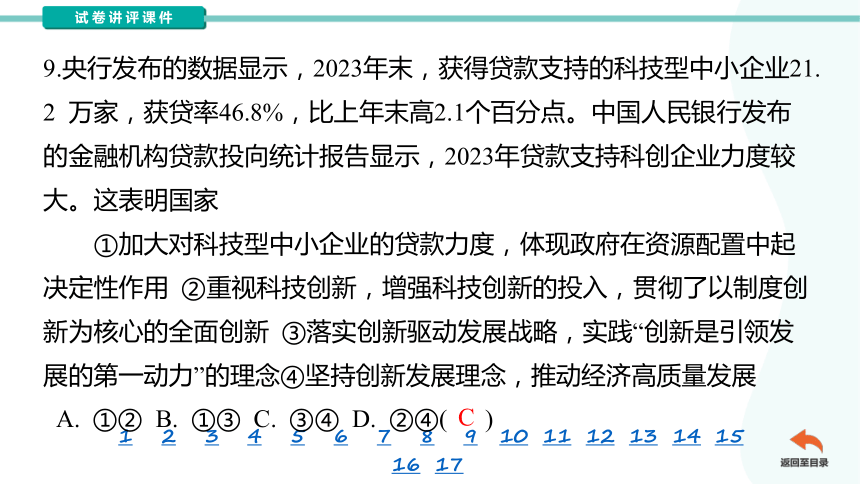 试卷讲评课件

9.央行发布的数据显示，2023年末，获得贷款支持的科技型中小企业21.2 万家，获贷率46.8%，比上年末高2.1个百分点。中国人民银行发布的金融机构贷款投向统计报告显示，2023年贷款支持科创企业力度较大。这表明国家

①加大对科技型中小企业的贷款力度，体现政府在资源配置中起决定性作用 ②重视科技创新，增强科技创新的投入，贯彻了以制度创新为核心的全面创新 ③落实创新驱动发展战略，实践“创新是引领发展的第一动力”的理念④坚持创新发展理念，推动经济高质量发展

A. ①② B. ①③ C. ③④ D. ②④( C )

1 2 3 4 5 6 7 8 9 10 11 12 13 14 15
16 17

返回至目录